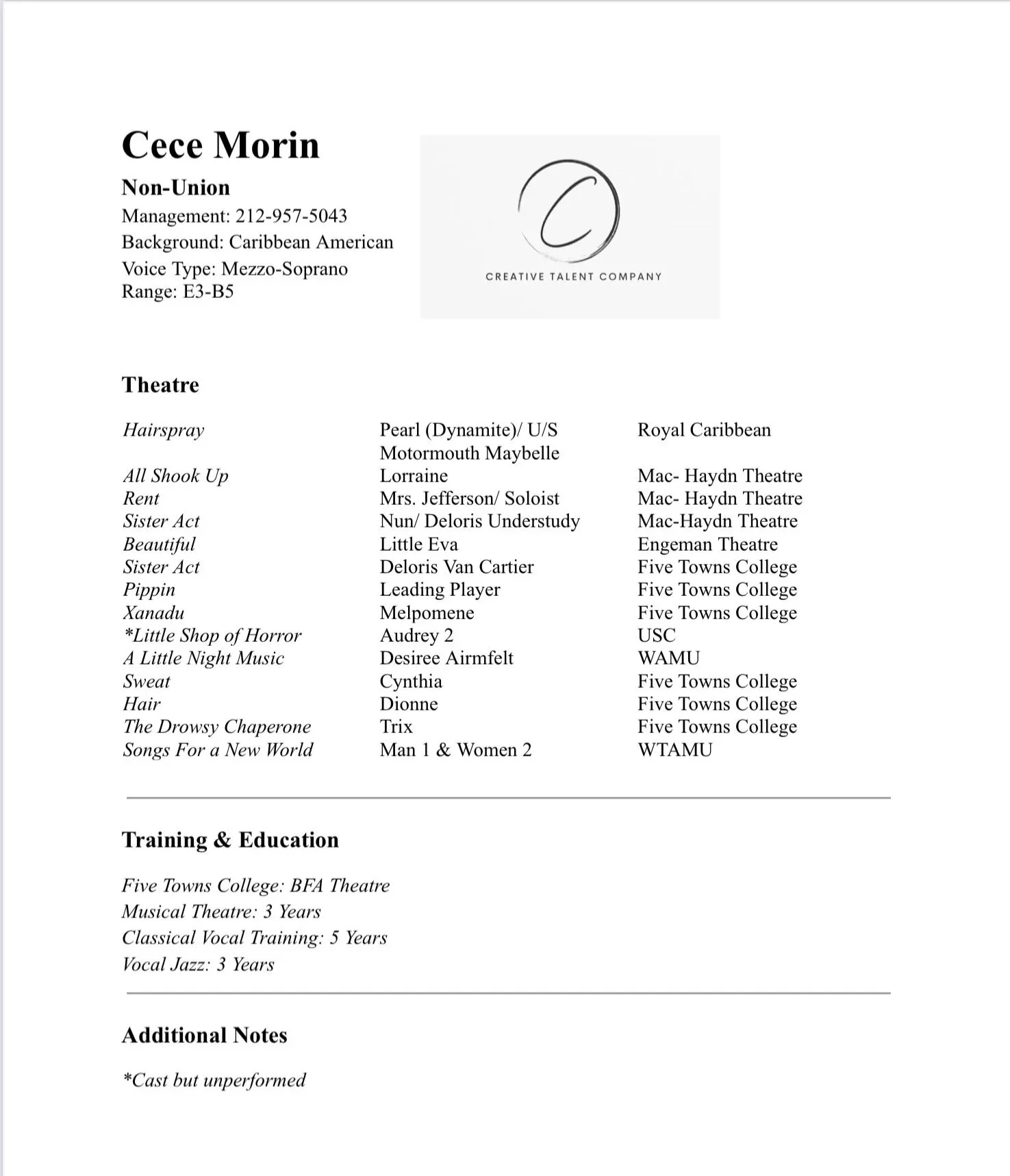 Cece Morin

Non-Union

Management: 212-957-5043
Background: Caribbean American
Voice Type: Mezzo-Soprano
Range: E3-B5

C
CREATIVE TALENT COMPANY

Theatre

| | | |
|---|---|---|
| Hairspray | Pearl (Dynamite)/ U/S Motormouth Maybelle | Royal Caribbean |
| All Shook Up | Lorraine | Mac- Haydn Theatre |
| Rent | Mrs. Jefferson/ Soloist | Mac- Haydn Theatre |
| Sister Act | Nun/ Deloris Understudy | Mac-Haydn Theatre |
| Beautiful | Little Eva | Engeman Theatre |
| Sister Act | Deloris Van Cartier | Five Towns College |
| Pippin | Leading Player | Five Towns College |
| Xanadu | Melpomene | Five Towns College |
| *Little Shop of Horror | Audrey 2 | USC |
| A Little Night Music | Desiree Airmfelt | WAMU |
| Sweat | Cynthia | Five Towns College |
| Hair | Dionne | Five Towns College |
| The Drowsy Chaperone | Trix | Five Towns College |
| Songs For a New World | Man 1 & Women 2 | WTAMU |

Training & Education

Five Towns College: BFA Theatre
Musical Theatre: 3 Years
Classical Vocal Training: 5 Years
Vocal Jazz: 3 Years

Additional Notes

*Cast but unperformed